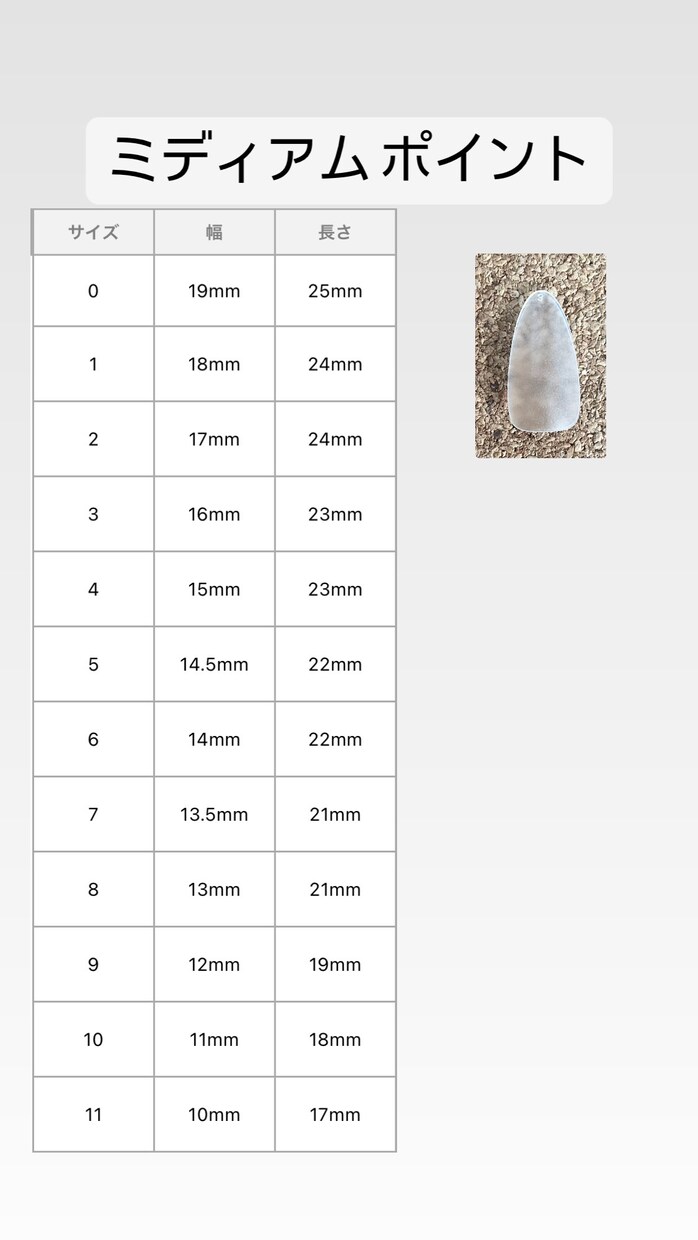 ミディアム ポイント

| サイズ | 幅 | 長さ |
|---|---|---|
| 0 | 19mm | 25mm |
| 1 | 18mm | 24mm |
| 2 | 17mm | 24mm |
| 3 | 16mm | 23mm |
| 4 | 15mm | 23mm |
| 5 | 14.5mm | 22mm |
| 6 | 14mm | 22mm |
| 7 | 13.5mm | 21mm |
| 8 | 13mm | 21mm |
| 9 | 12mm | 19mm |
| 10 | 11mm | 18mm |
| 11 | 10mm | 17mm |